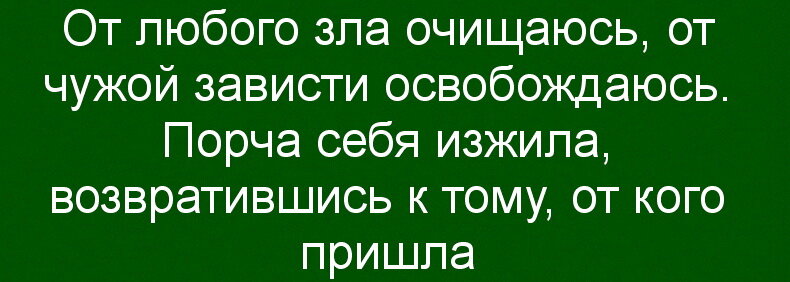 От любого зла очищаюсь, от чужой зависти освобождаюсь. Порча себя изжила, возвратившись к тому, от кого пришла